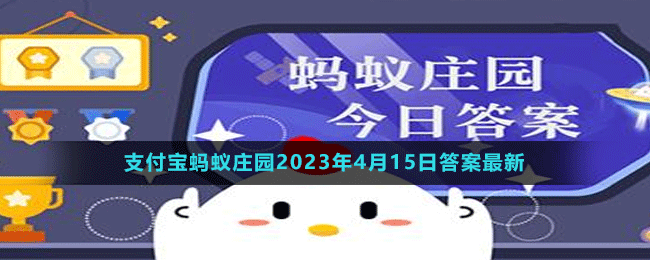 蚂蚁庄园
今日答案

支付宝蚂蚁庄园2023年4月15日答案最新